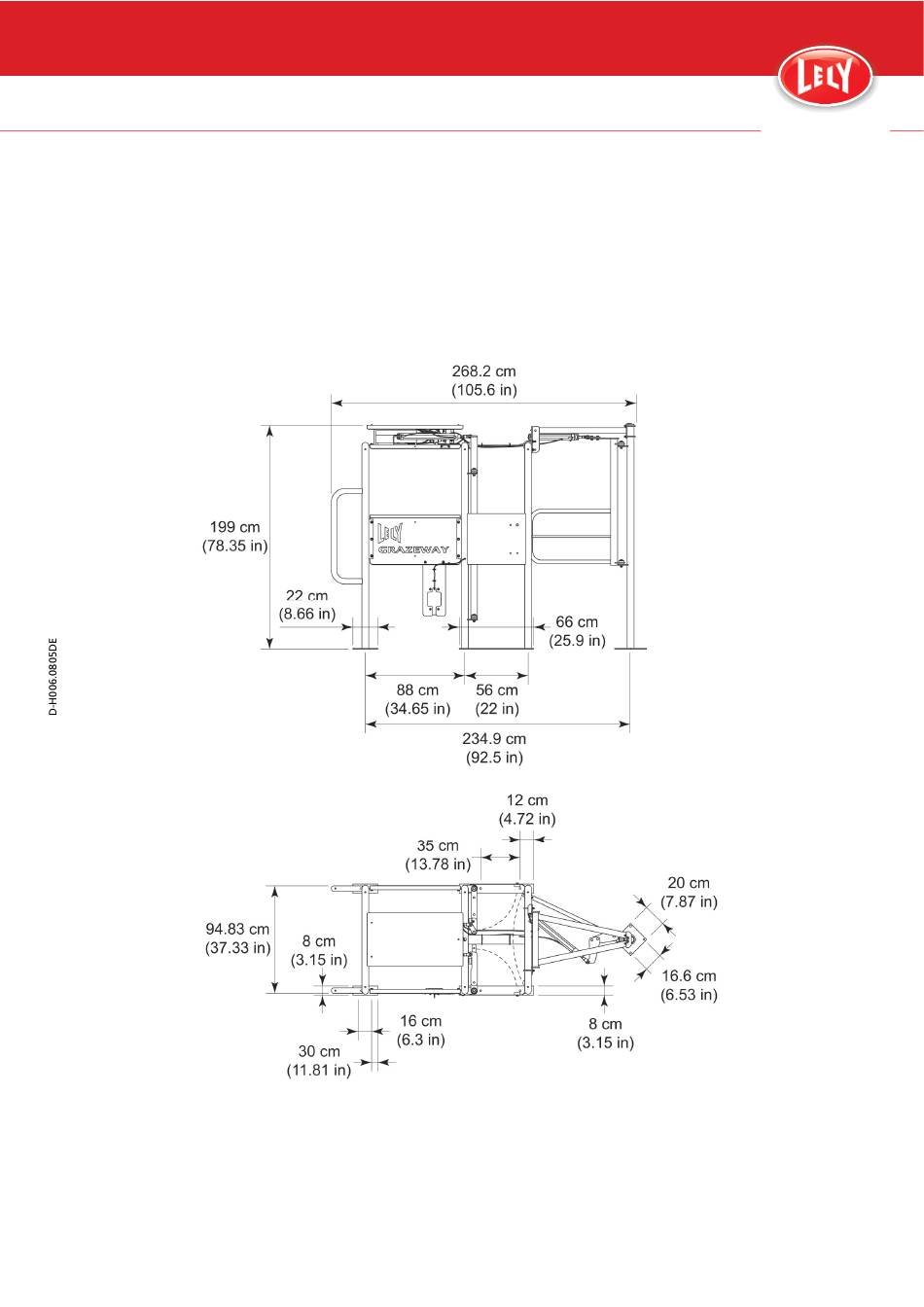 LELY

D-H006.0805DE

268.2 cm
(105.6 in)

199 cm
(78.35 in)

LELY
GRAZEWAY

22 cm
(8.66 in)

66 cm
(25.9 in)

88 cm
(34.65 in)

56 cm
(22 in)

234.9 cm
(92.5 in)

12 cm
(4.72 in)

35 cm
(13.78 in)

20 cm
(7.87 in)

94.83 cm
(37.33 in)

8 cm
(3.15 in)

16.6 cm
(6.53 in)

16 cm
(6.3 in)

8 cm
(3.15 in)

30 cm
(11.81 in)